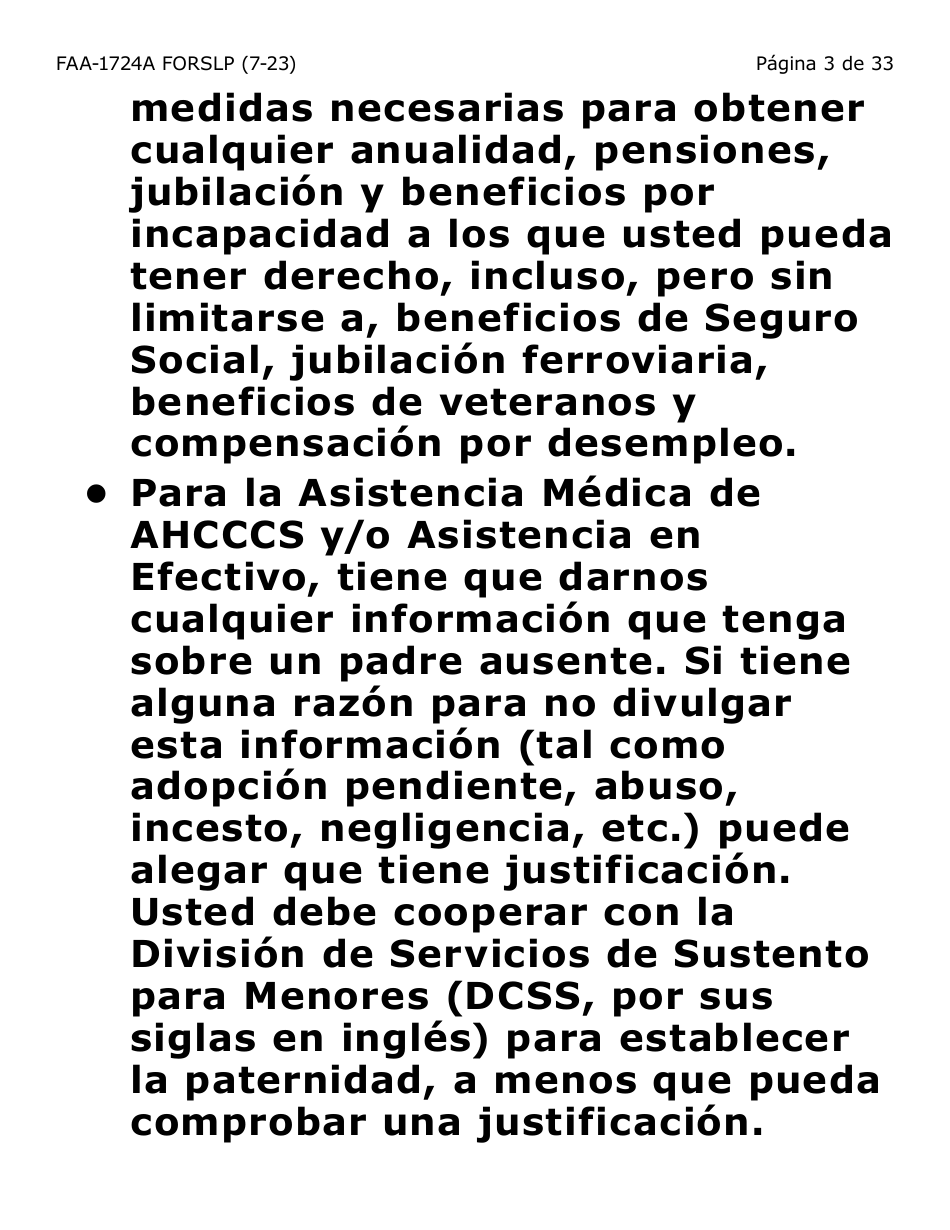 FAA-1724A FORSLP (7-23)
Página 3 de 33

medidas necesarias para obtener cualquier anualidad, pensiones, jubilación y beneficios por incapacidad a los que usted pueda tener derecho, incluso, pero sin limitarse a, beneficios de Seguro Social, jubilación ferroviaria, beneficios de veteranos y compensación por desempleo.

• Para la Asistencia Médica de AHCCCS y/o Asistencia en Efectivo, tiene que darnos cualquier información que tenga sobre un padre ausente. Si tiene alguna razón para no divulgar esta información (tal como adopción pendiente, abuso, incesto, negligencia, etc.) puede alegar que tiene justificación. Usted debe cooperar con la División de Servicios de Sustento para Menores (DCSS, por sus siglas en inglés) para establecer la paternidad, a menos que pueda comprobar una justificación.